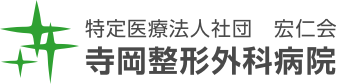 特定医療法人社団　宏仁会
寺岡整形外科病院